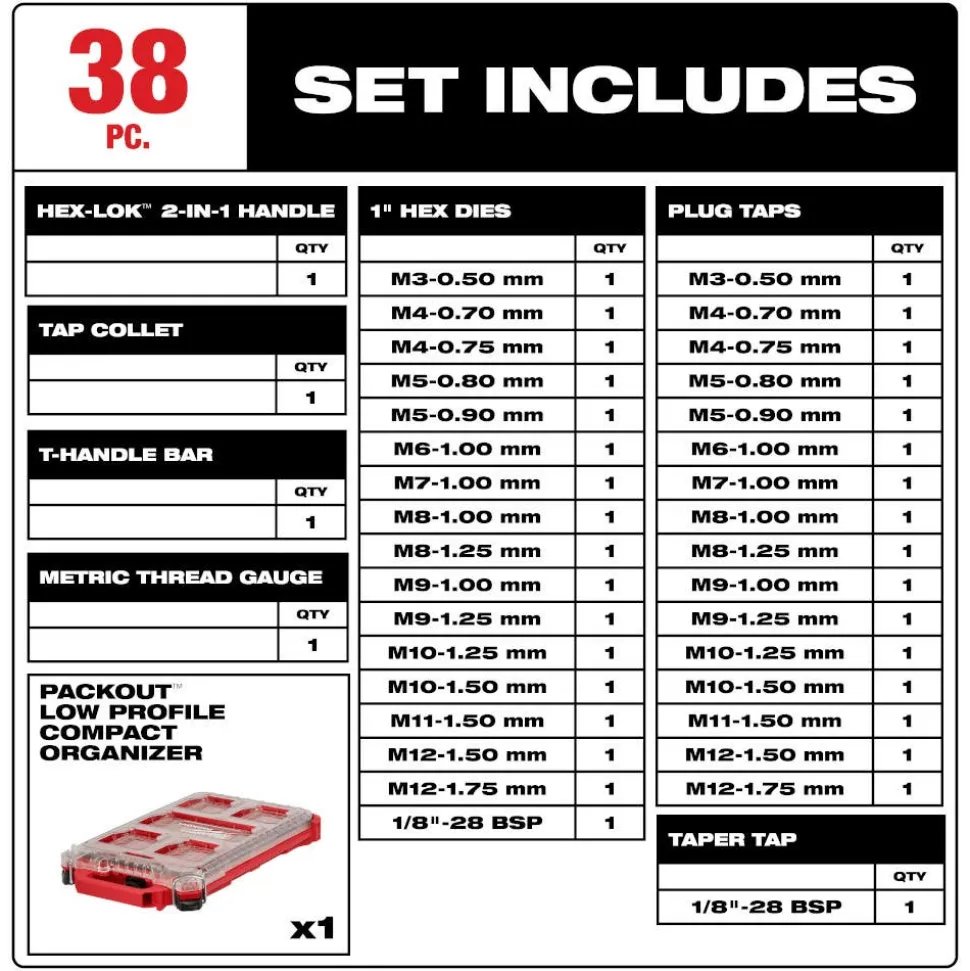 38
PC.

SET INCLUDES

HEX-LOK™ 2-IN-1 HANDLE

| | QTY |
|---|---|
| | 1 |

TAP COLLET

| | QTY |
|---|---|
| | 1 |

T-HANDLE BAR

| | QTY |
|---|---|
| | 1 |

METRIC THREAD GAUGE

| | QTY |
|---|---|
| | 1 |

PACKOUT™ LOW PROFILE COMPACT ORGANIZER

x1

1" HEX DIES

| | QTY |
|---|---|
| M3-0.50 mm | 1 |
| M4-0.70 mm | 1 |
| M4-0.75 mm | 1 |
| M5-0.80 mm | 1 |
| M5-0.90 mm | 1 |
| M6-1.00 mm | 1 |
| M7-1.00 mm | 1 |
| M8-1.00 mm | 1 |
| M8-1.25 mm | 1 |
| M9-1.00 mm | 1 |
| M9-1.25 mm | 1 |
| M10-1.25 mm | 1 |
| M10-1.50 mm | 1 |
| M11-1.50 mm | 1 |
| M12-1.50 mm | 1 |
| M12-1.75 mm | 1 |
| 1/8"-28 BSP | 1 |

PLUG TAPS

| | QTY |
|---|---|
| M3-0.50 mm | 1 |
| M4-0.70 mm | 1 |
| M4-0.75 mm | 1 |
| M5-0.80 mm | 1 |
| M5-0.90 mm | 1 |
| M6-1.00 mm | 1 |
| M7-1.00 mm | 1 |
| M8-1.00 mm | 1 |
| M8-1.25 mm | 1 |
| M9-1.00 mm | 1 |
| M9-1.25 mm | 1 |
| M10-1.25 mm | 1 |
| M10-1.50 mm | 1 |
| M11-1.50 mm | 1 |
| M12-1.50 mm | 1 |
| M12-1.75 mm | 1 |

TAPER TAP

| | QTY |
|---|---|
| 1/8"-28 BSP | 1 |